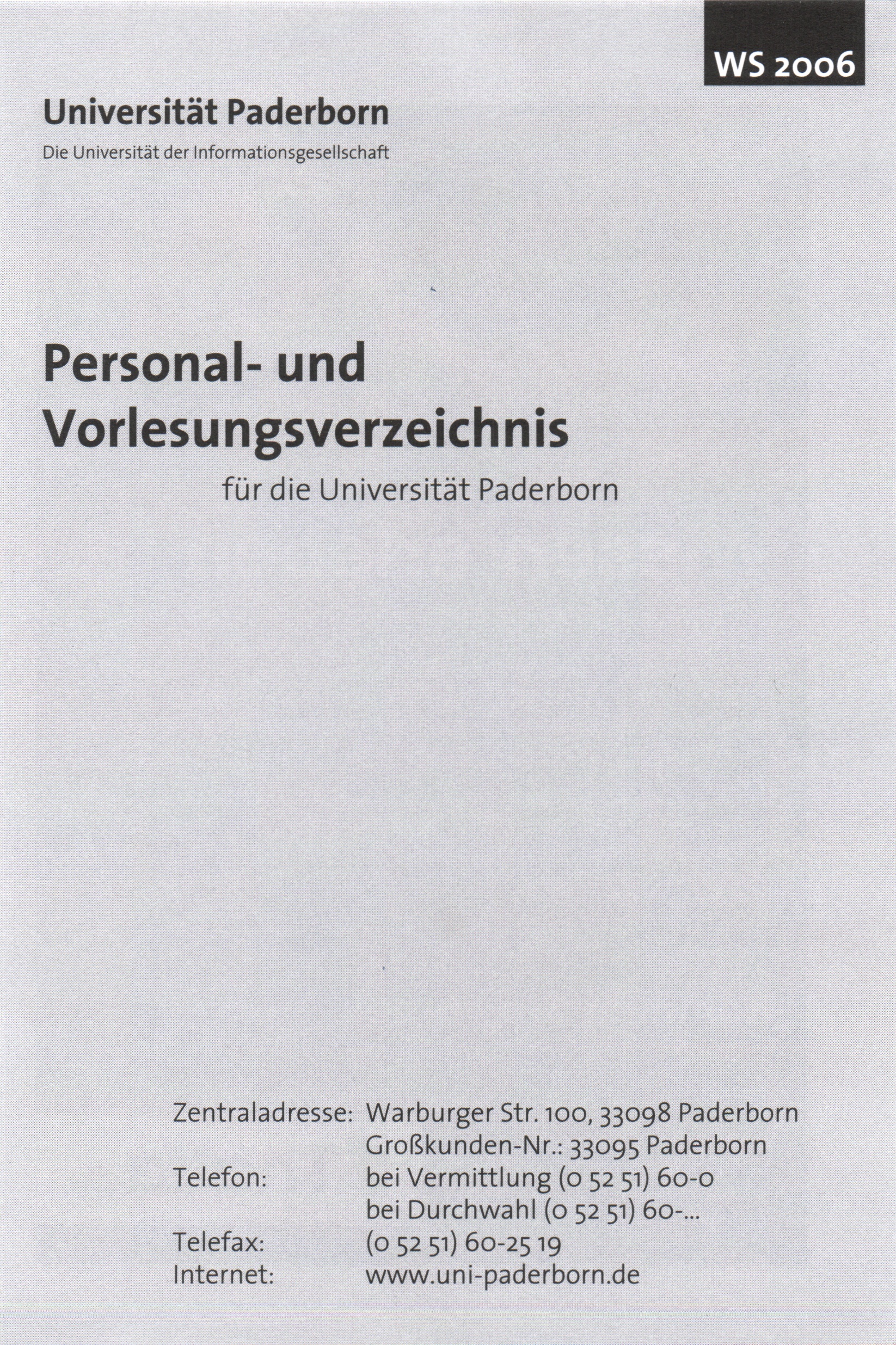 WS 2006

Universität Paderborn
Die Universität der Informationsgesellschaft

Personal- und Vorlesungsverzeichnis

für die Universität Paderborn

Zentraladresse: Warburger Str. 100, 33098 Paderborn
Großkunden-Nr.: 33095 Paderborn
Telefon: bei Vermittlung (0 52 51) 60-0
bei Durchwahl (0 52 51) 60-...
Telefax: (0 52 51) 60-25 19
Internet: www.uni-paderborn.de